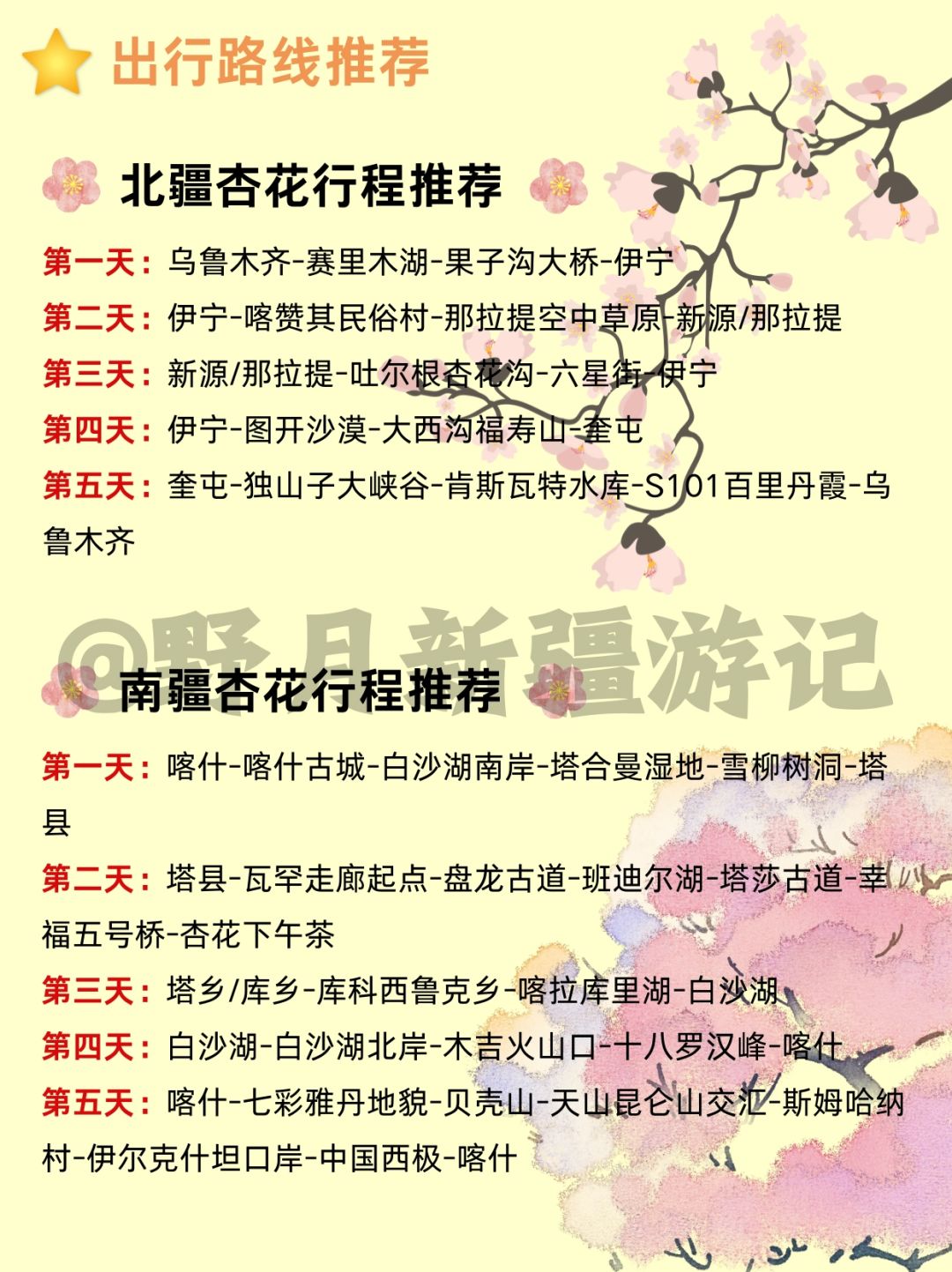 出行路线推荐

北疆杏花行程推荐

第一天：乌鲁木齐-赛里木湖-果子沟大桥-伊宁

第二天：伊宁-喀赞其民俗村-那拉提空中草原-新源/那拉提

第三天：新源/那拉提-吐尔根杏花沟-六星街-伊宁

第四天：伊宁-图开沙漠-大西沟福寿山-奎屯

第五天：奎屯-独山子大峡谷-肯斯瓦特水库-S101百里丹霞-乌鲁木齐

南疆杏花行程推荐

第一天：喀什-喀什古城-白沙湖南岸-塔合曼湿地-雪柳树洞-塔县

第二天：塔县-瓦罕走廊起点-盘龙古道-班迪尔湖-塔莎古道-幸福五号桥-杏花下午茶

第三天：塔乡/库乡-库科西鲁克乡-喀拉库里湖-白沙湖

第四天：白沙湖-白沙湖北岸-木吉火山口-十八罗汉峰-喀什

第五天：喀什-七彩雅丹地貌-贝壳山-天山昆仑山交汇-斯姆哈纳村-伊尔克什坦口岸-中国西极-喀什

@野月新疆游记